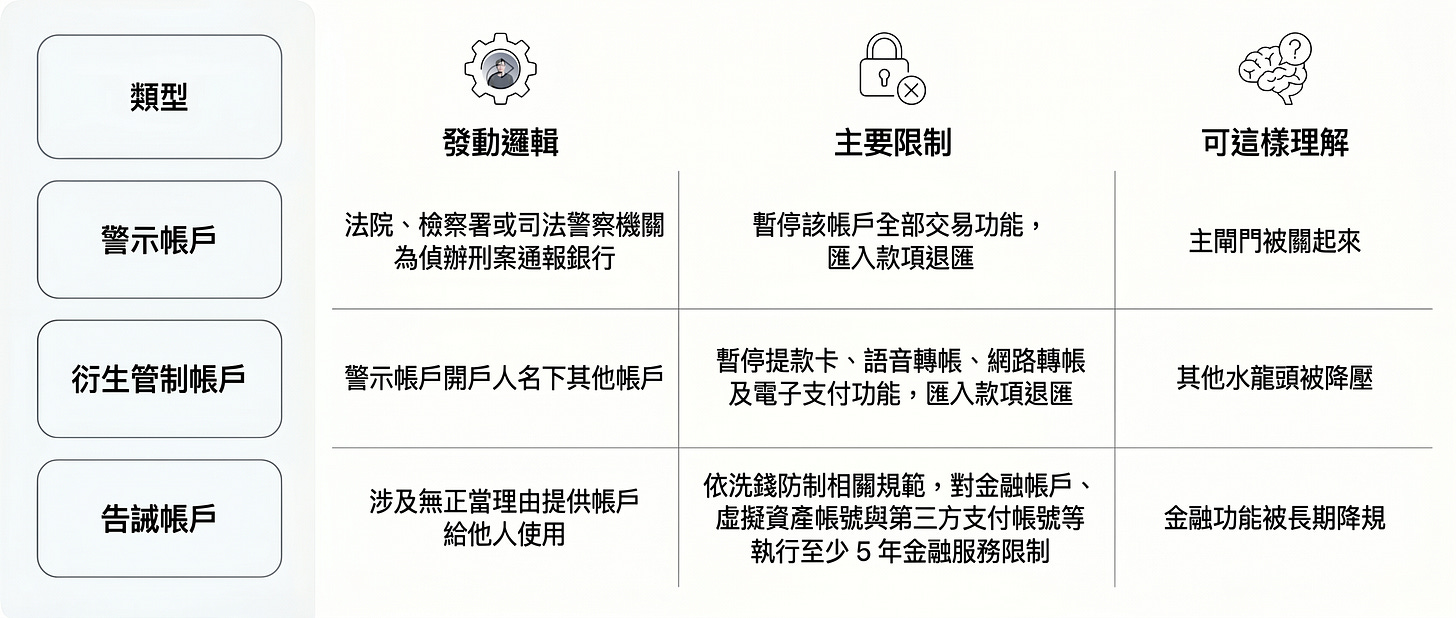 | 類型 | 發動邏輯 | 主要限制 | 可這樣理解 |
|---|---|---|---|
| 警示帳戶 | 法院、檢察署或司法警察機關為偵辦刑案通報銀行 | 暫停該帳戶全部交易功能，匯入款項退匯 | 主閘門被關起來 |
| 衍生管制帳戶 | 警示帳戶開戶人名下其他帳戶 | 暫停提款卡、語音轉帳、網路轉帳及電子支付功能，匯入款項退匯 | 其他水龍頭被降壓 |
| 告誡帳戶 | 涉及無正當理由提供帳戶給他人使用 | 依洗錢防制相關規範，對金融帳戶、虛擬資產帳號與第三方支付帳號等執行至少 5 年金融服務限制 | 金融功能被長期降規 |